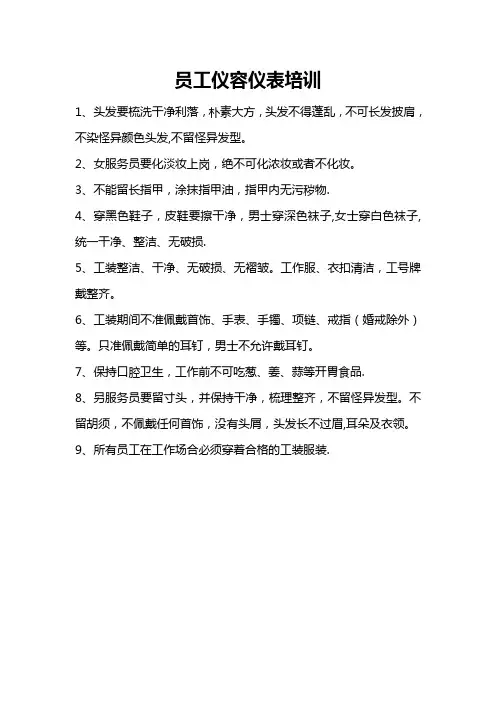 员工仪容仪表培训

1、头发要梳洗干净利落，朴素大方，头发不得蓬乱，不可长发披肩，不染怪异颜色头发,不留怪异发型。

2、女服务员要化淡妆上岗，绝不可化浓妆或者不化妆。

3、不能留长指甲，涂抹指甲油，指甲内无污秽物.

4、穿黑色鞋子，皮鞋要擦干净，男士穿深色袜子,女士穿白色袜子,统一干净、整洁、无破损.

5、工装整洁、干净、无破损、无褶皱。工作服、衣扣清洁，工号牌戴整齐。

6、工装期间不准佩戴首饰、手表、手镯、项链、戒指（婚戒除外）等。只准佩戴简单的耳钉，男士不允许戴耳钉。

7、保持口腔卫生，工作前不可吃葱、姜、蒜等开胃食品.

8、男服务员要留寸头，并保持干净，梳理整齐，不留怪异发型。不留胡须，不佩戴任何首饰，没有头屑，头发长不过眉,耳朵及衣领。

9、所有员工在工作场合必须穿着合格的工装服装.